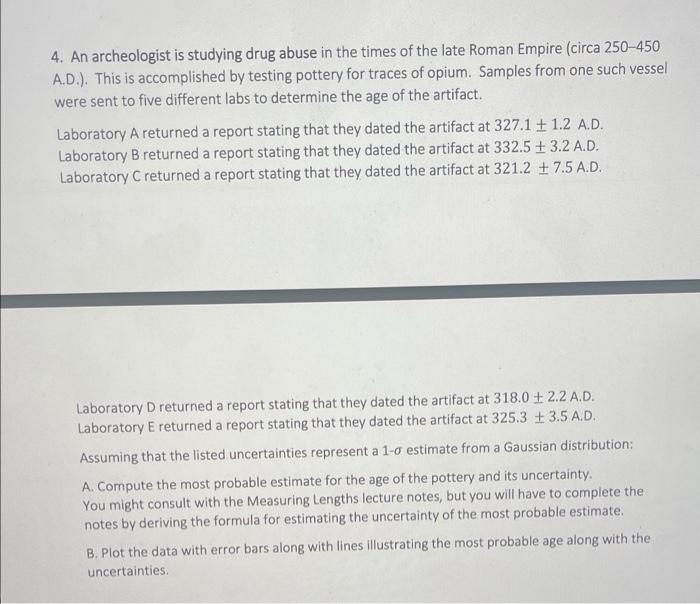 4. An archeologist is studying drug abuse in the times of the late Roman Empire (circa 250–450 A.D.). This is accomplished by testing pottery for traces of opium. Samples from one such vessel were sent to five different labs to determine the age of the artifact.

Laboratory A returned a report stating that they dated the artifact at $327.1 \pm 1.2$ A.D.
Laboratory B returned a report stating that they dated the artifact at $332.5 \pm 3.2$ A.D.
Laboratory C returned a report stating that they dated the artifact at $321.2 \pm 7.5$ A.D.

Laboratory D returned a report stating that they dated the artifact at $318.0 \pm 2.2$ A.D.
Laboratory E returned a report stating that they dated the artifact at $325.3 \pm 3.5$ A.D.

Assuming that the listed uncertainties represent a 1-$\sigma$ estimate from a Gaussian distribution:

A. Compute the most probable estimate for the age of the pottery and its uncertainty. You might consult with the Measuring Lengths lecture notes, but you will have to complete the notes by deriving the formula for estimating the uncertainty of the most probable estimate.

B. Plot the data with error bars along with lines illustrating the most probable age along with the uncertainties.